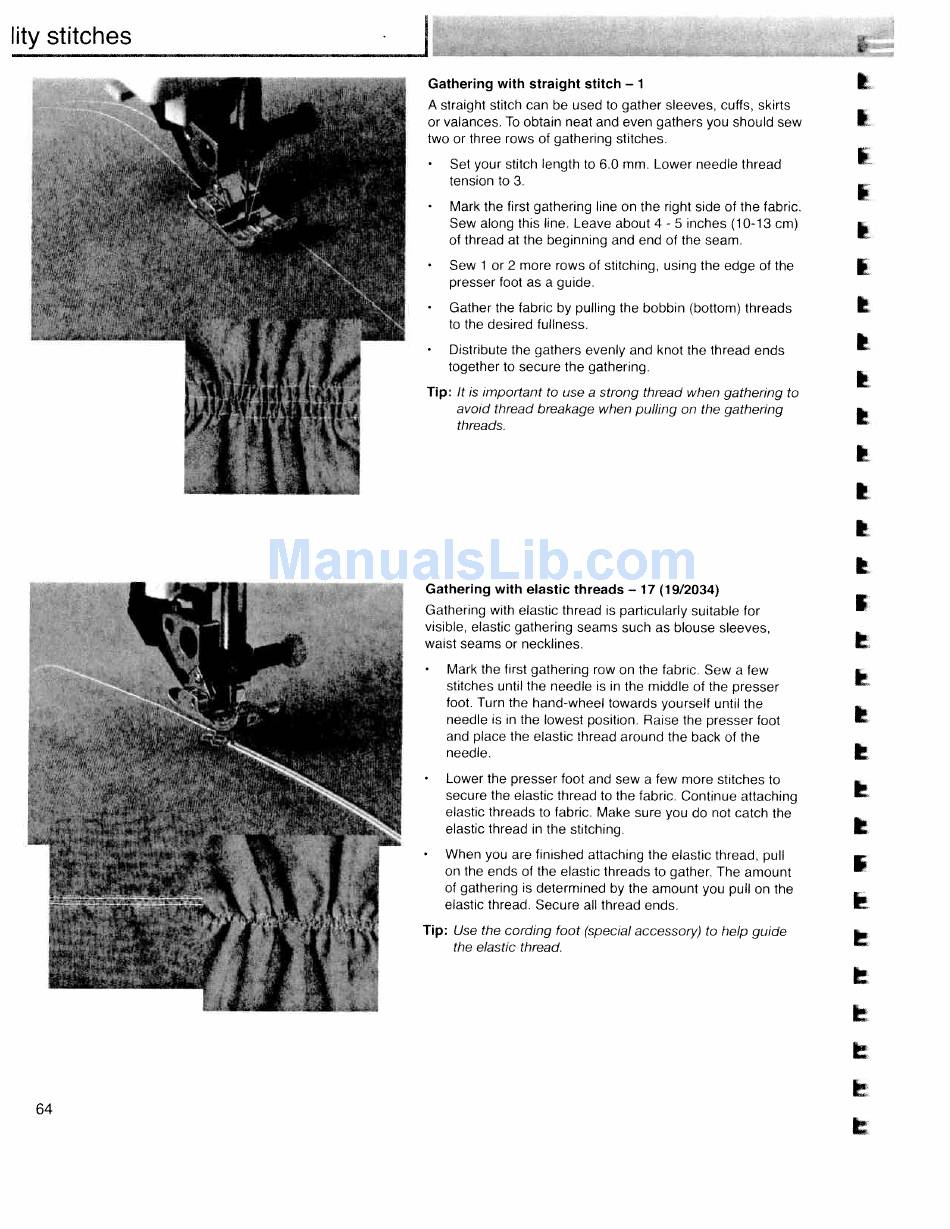 lity stitches

Gathering with straight stitch – 1

A straight stitch can be used to gather sleeves, cuffs, skirts or valances. To obtain neat and even gathers you should sew two or three rows of gathering stitches.

• Set your stitch length to 6.0 mm. Lower needle thread tension to 3.

• Mark the first gathering line on the right side of the fabric. Sew along this line. Leave about 4 - 5 inches (10-13 cm) of thread at the beginning and end of the seam.

• Sew 1 or 2 more rows of stitching, using the edge of the presser foot as a guide.

• Gather the fabric by pulling the bobbin (bottom) threads to the desired fullness.

• Distribute the gathers evenly and knot the thread ends together to secure the gathering.

Tip: It is important to use a strong thread when gathering to avoid thread breakage when pulling on the gathering threads.

ManualsLib.com

Gathering with elastic threads – 17 (19/2034)

Gathering with elastic thread is particularly suitable for visible, elastic gathering seams such as blouse sleeves, waist seams or necklines.

• Mark the first gathering row on the fabric. Sew a few stitches until the needle is in the middle of the presser foot. Turn the hand-wheel towards yourself until the needle is in the lowest position. Raise the presser foot and place the elastic thread around the back of the needle.

• Lower the presser foot and sew a few more stitches to secure the elastic thread to the fabric. Continue attaching elastic threads to fabric. Make sure you do not catch the elastic thread in the stitching.

• When you are finished attaching the elastic thread, pull on the ends of the elastic threads to gather. The amount of gathering is determined by the amount you pull on the elastic thread. Secure all thread ends.

Tip: Use the cording foot (special accessory) to help guide the elastic thread.

64